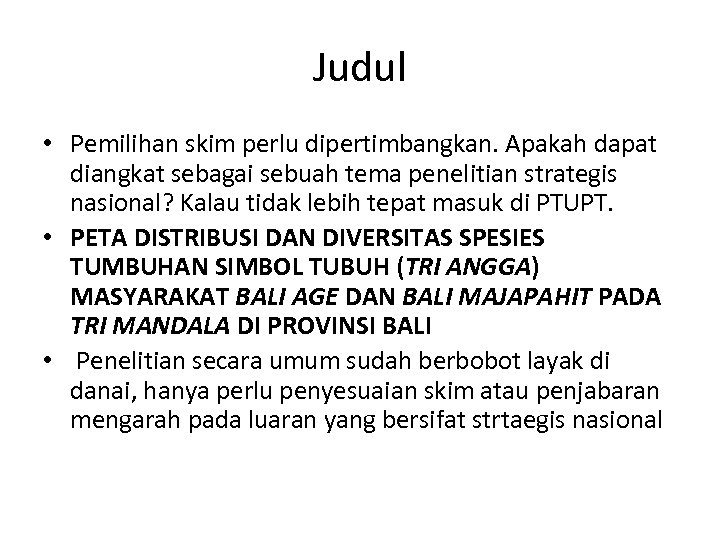 Judul

• Pemilihan skim perlu dipertimbangkan. Apakah dapat diangkat sebagai sebuah tema penelitian strategis nasional? Kalau tidak lebih tepat masuk di PTUPT.
• PETA DISTRIBUSI DAN DIVERSITAS SPESIES TUMBUHAN SIMBOL TUBUH (TRI ANGGA) MASYARAKAT BALI AGE DAN BALI MAJAPAHIT PADA TRI MANDALA DI PROVINSI BALI
• Penelitian secara umum sudah berbobot layak di danai, hanya perlu penyesuaian skim atau penjabaran mengarah pada luaran yang bersifat strtaegis nasional